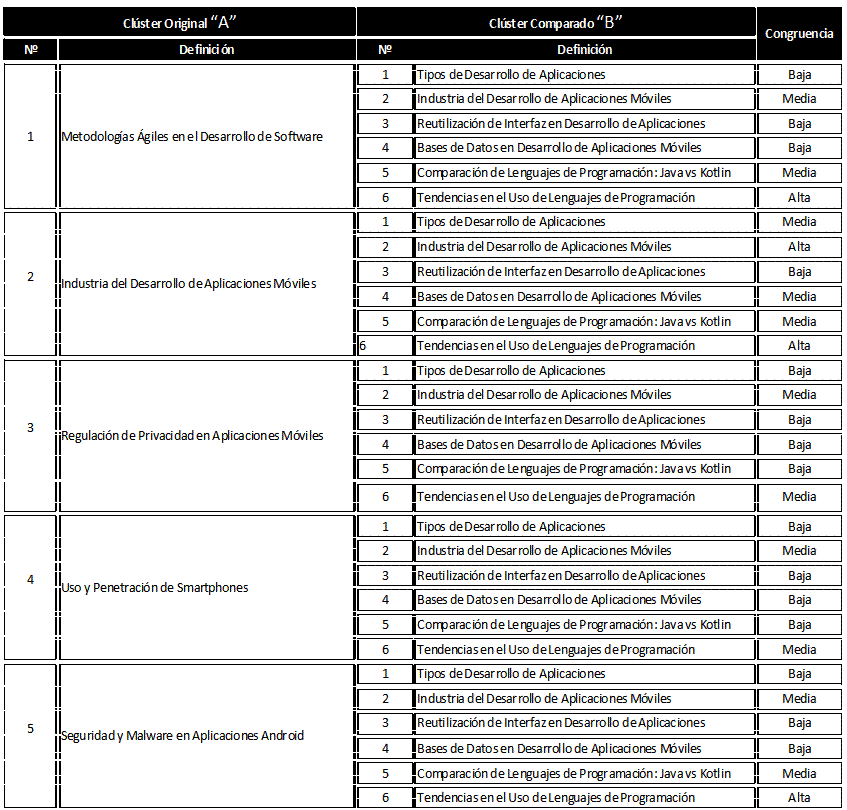 | Clúster Original "A" | | Clúster Comparado "B" | | Congruencia |
|---|---|---|---|---|
| № | Definición | № | Definición | |
| 1 | Metodologías Ágiles en el Desarrollo de Software | 1 | Tipos de Desarrollo de Aplicaciones | Baja |
| | | 2 | Industria del Desarrollo de Aplicaciones Móviles | Media |
| | | 3 | Reutilización de Interfaz en Desarrollo de Aplicaciones | Baja |
| | | 4 | Bases de Datos en Desarrollo de Aplicaciones Móviles | Baja |
| | | 5 | Comparación de Lenguajes de Programación: Java vs Kotlin | Media |
| | | 6 | Tendencias en el Uso de Lenguajes de Programación | Alta |
| 2 | Industria del Desarrollo de Aplicaciones Móviles | 1 | Tipos de Desarrollo de Aplicaciones | Media |
| | | 2 | Industria del Desarrollo de Aplicaciones Móviles | Alta |
| | | 3 | Reutilización de Interfaz en Desarrollo de Aplicaciones | Baja |
| | | 4 | Bases de Datos en Desarrollo de Aplicaciones Móviles | Media |
| | | 5 | Comparación de Lenguajes de Programación: Java vs Kotlin | Media |
| | | 6 | Tendencias en el Uso de Lenguajes de Programación | Alta |
| 3 | Regulación de Privacidad en Aplicaciones Móviles | 1 | Tipos de Desarrollo de Aplicaciones | Baja |
| | | 2 | Industria del Desarrollo de Aplicaciones Móviles | Media |
| | | 3 | Reutilización de Interfaz en Desarrollo de Aplicaciones | Baja |
| | | 4 | Bases de Datos en Desarrollo de Aplicaciones Móviles | Baja |
| | | 5 | Comparación de Lenguajes de Programación: Java vs Kotlin | Baja |
| | | 6 | Tendencias en el Uso de Lenguajes de Programación | Media |
| 4 | Uso y Penetración de Smartphones | 1 | Tipos de Desarrollo de Aplicaciones | Baja |
| | | 2 | Industria del Desarrollo de Aplicaciones Móviles | Media |
| | | 3 | Reutilización de Interfaz en Desarrollo de Aplicaciones | Baja |
| | | 4 | Bases de Datos en Desarrollo de Aplicaciones Móviles | Baja |
| | | 5 | Comparación de Lenguajes de Programación: Java vs Kotlin | Baja |
| | | 6 | Tendencias en el Uso de Lenguajes de Programación | Media |
| 5 | Seguridad y Malware en Aplicaciones Android | 1 | Tipos de Desarrollo de Aplicaciones | Baja |
| | | 2 | Industria del Desarrollo de Aplicaciones Móviles | Media |
| | | 3 | Reutilización de Interfaz en Desarrollo de Aplicaciones | Baja |
| | | 4 | Bases de Datos en Desarrollo de Aplicaciones Móviles | Baja |
| | | 5 | Comparación de Lenguajes de Programación: Java vs Kotlin | Media |
| | | 6 | Tendencias en el Uso de Lenguajes de Programación | Alta |